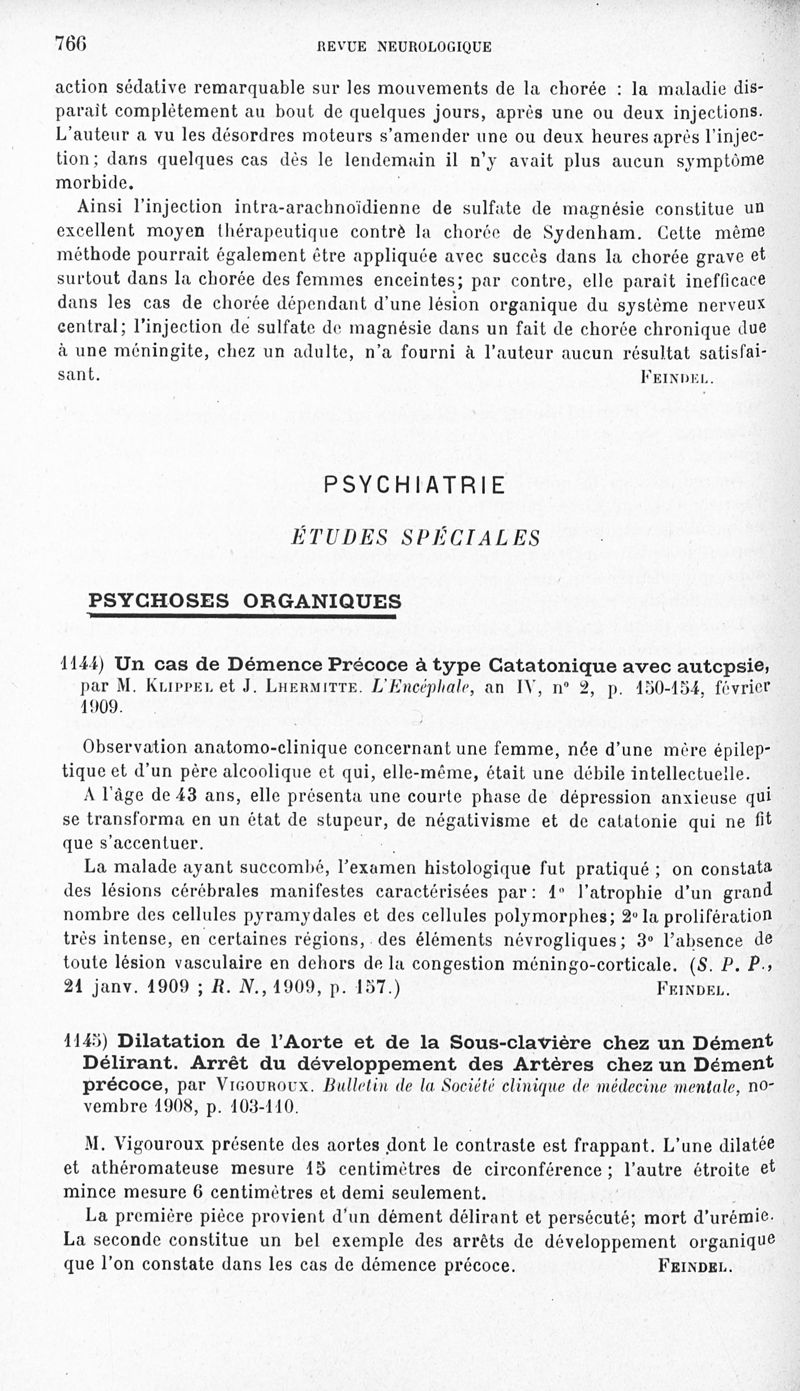 766 REVUE NEUROLOGIQUE

action sédative remarquable sur les mouvements de la chorée : la maladie disparaît complètement au bout de quelques jours, après une ou deux injections. L'auteur a vu les désordres moteurs s'amender une ou deux heures après l'injection; dans quelques cas dès le lendemain il n'y avait plus aucun symptôme morbide.

Ainsi l'injection intra-arachnoïdienne de sulfate de magnésie constitue un excellent moyen thérapeutique contrè la chorée de Sydenham. Cette même méthode pourrait également être appliquée avec succès dans la chorée grave et surtout dans la chorée des femmes enceintes; par contre, elle paraît inefficace dans les cas de chorée dépendant d'une lésion organique du système nerveux central; l'injection de sulfate de magnésie dans un fait de chorée chronique due à une méningite, chez un adulte, n'a fourni à l'auteur aucun résultat satisfaisant. FEINDEL.

PSYCHIATRIE

ÉTUDES SPÉCIALES

PSYCHOSES ORGANIQUES

1144) Un cas de Démence Précoce à type Catatonique avec autcpsie, par M. KLIPPEL et J. LHERMITTE. L'Encéphale, an IV, n° 2, p. 150-154, février 1909.

Observation anatomo-clinique concernant une femme, née d'une mère épileptique et d'un père alcoolique et qui, elle-même, était une débile intellectuelle.

A l'âge de 43 ans, elle présenta une courte phase de dépression anxieuse qui se transforma en un état de stupeur, de négativisme et de catatonie qui ne fit que s'accentuer.

La malade ayant succombé, l'examen histologique fut pratiqué ; on constata des lésions cérébrales manifestes caractérisées par : 1° l'atrophie d'un grand nombre des cellules pyramydales et des cellules polymorphes; 2° la prolifération très intense, en certaines régions, des éléments névrogliques; 3° l'absence de toute lésion vasculaire en dehors de la congestion méningo-corticale. (S. P. P., 21 janv. 1909 ; R. N., 1909, p. 157.) FEINDEL.

1145) Dilatation de l'Aorte et de la Sous-clavière chez un Dément Délirant. Arrêt du développement des Artères chez un Dément précoce, par VIGOUROUX. Bulletin de la Société clinique de médecine mentale, novembre 1908, p. 103-110.

M. Vigouroux présente des aortes dont le contraste est frappant. L'une dilatée et athéromateuse mesure 15 centimètres de circonférence ; l'autre étroite et mince mesure 6 centimètres et demi seulement.

La première pièce provient d'un dément délirant et persécuté; mort d'urémie. La seconde constitue un bel exemple des arrêts de développement organique que l'on constate dans les cas de démence précoce. FEINDEL.